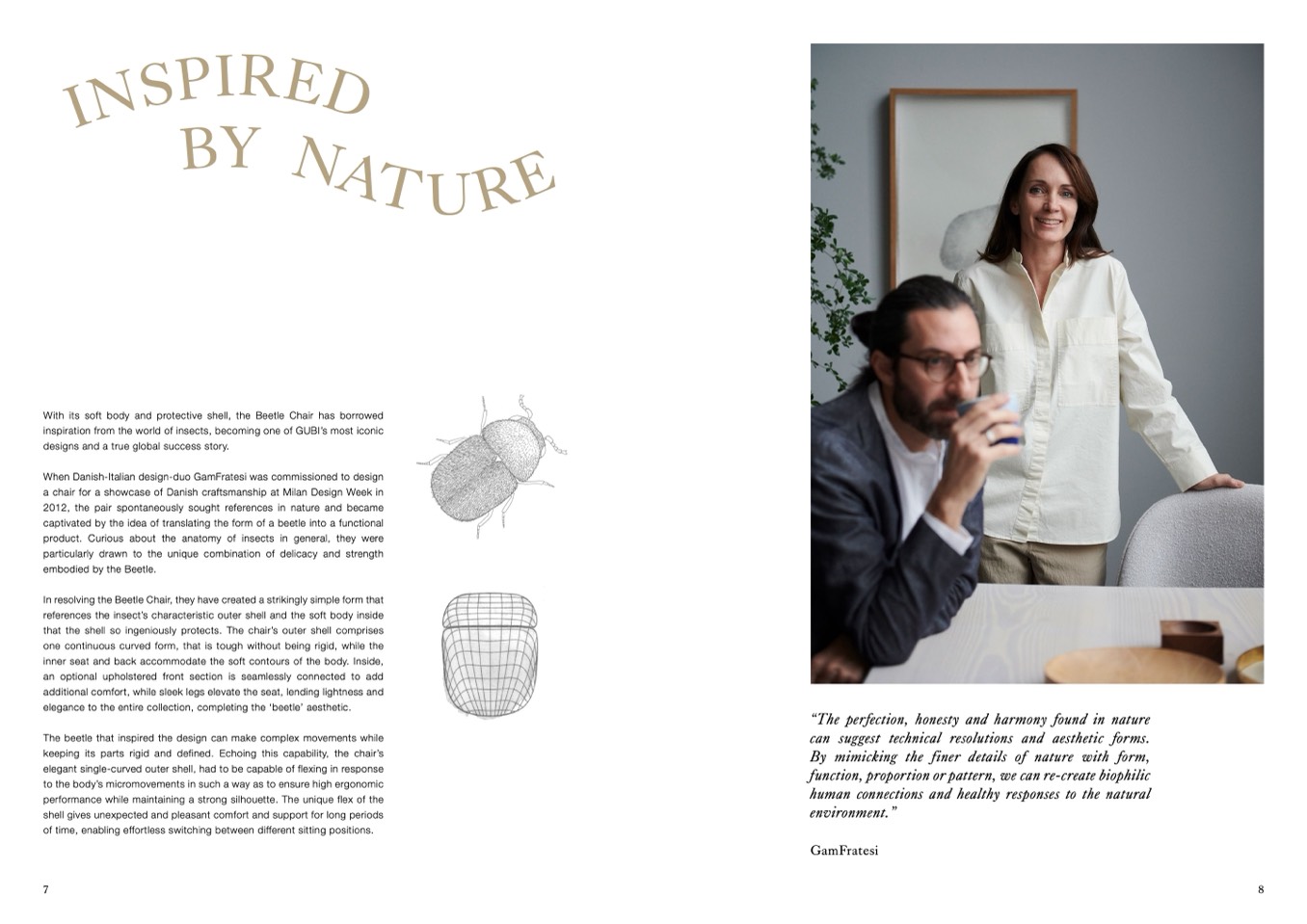 INSPIRED BY NATURE

With its soft body and protective shell, the Beetle Chair has borrowed inspiration from the world of insects, becoming one of GUBI's most iconic designs and a true global success story.

When Danish-Italian design-duo GamFratesi was commissioned to design a chair for a showcase of Danish craftsmanship at Milan Design Week in 2012, the pair spontaneously sought references in nature and became captivated by the idea of translating the form of a beetle into a functional product. Curious about the anatomy of insects in general, they were particularly drawn to the unique combination of delicacy and strength embodied by the Beetle.

In resolving the Beetle Chair, they have created a strikingly simple form that references the insect's characteristic outer shell and the soft body inside that the shell so ingeniously protects. The chair's outer shell comprises one continuous curved form, that is tough without being rigid, while the inner seat and back accommodate the soft contours of the body. Inside, an optional upholstered front section is seamlessly connected to add additional comfort, while sleek legs elevate the seat, lending lightness and elegance to the entire collection, completing the 'beetle' aesthetic.

The beetle that inspired the design can make complex movements while keeping its parts rigid and defined. Echoing this capability, the chair's elegant single-curved outer shell, had to be capable of flexing in response to the body's micromovements in such a way as to ensure high ergonomic performance while maintaining a strong silhouette. The unique flex of the shell gives unexpected and pleasant comfort and support for long periods of time, enabling effortless switching between different sitting positions.

7

"The perfection, honesty and harmony found in nature can suggest technical resolutions and aesthetic forms. By mimicking the finer details of nature with form, function, proportion or pattern, we can re-create biophilic human connections and healthy responses to the natural environment."

GamFratesi

8